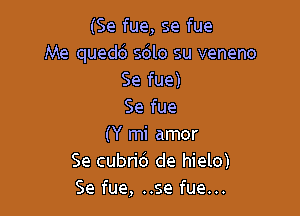 (Se fue, se fue
Me quedó sólo su veneno
Se fue)
Se fue
(Y mi amor
Se cubrió de hielo)
Se fue, ..se fue...